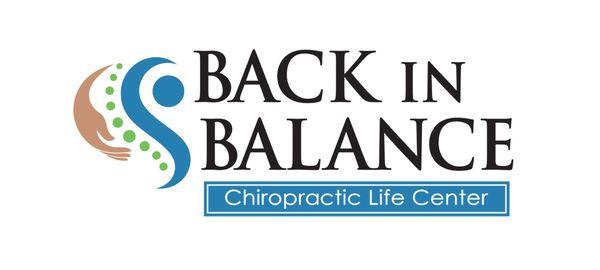 BACK IN
BALANCE
Chiropractic Life Center